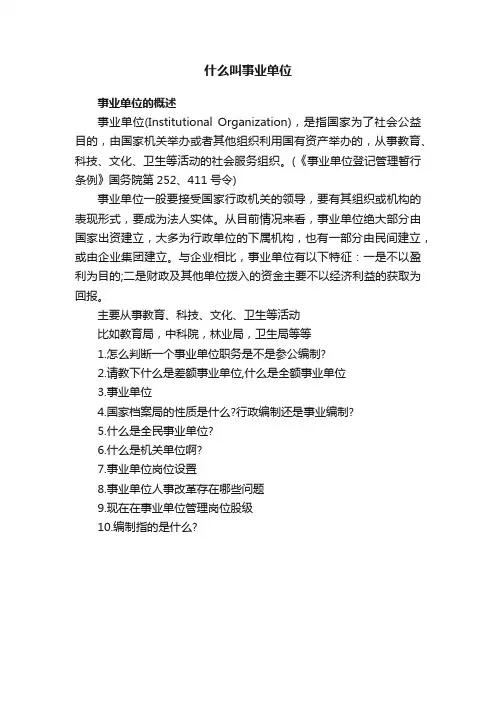 什么叫事业单位

事业单位的概述

事业单位(Institutional Organization)，是指国家为了社会公益目的，由国家机关举办或者其他组织利用国有资产举办的，从事教育、科技、文化、卫生等活动的社会服务组织。(《事业单位登记管理暂行条例》国务院第 252、411 号令)

事业单位一般要接受国家行政机关的领导，要有其组织或机构的表现形式，要成为法人实体。从目前情况来看，事业单位绝大部分由国家出资建立，大多为行政单位的下属机构，也有一部分由民间建立，或由企业集团建立。与企业相比，事业单位有以下特征：一是不以盈利为目的;二是财政及其他单位拨入的资金主要不以经济利益的获取为回报。

主要从事教育、科技、文化、卫生等活动

比如教育局，中科院，林业局，卫生局等等

1.怎么判断一个事业单位职务是不是参公编制?

2.请教下什么是差额事业单位,什么是全额事业单位

3.事业单位

4.国家档案局的性质是什么?行政编制还是事业编制?

5.什么是全民事业单位?

6.什么是机关单位啊?

7.事业单位岗位设置

8.事业单位人事改革存在哪些问题

9.现在在事业单位管理岗位股级

10.编制指的是什么?